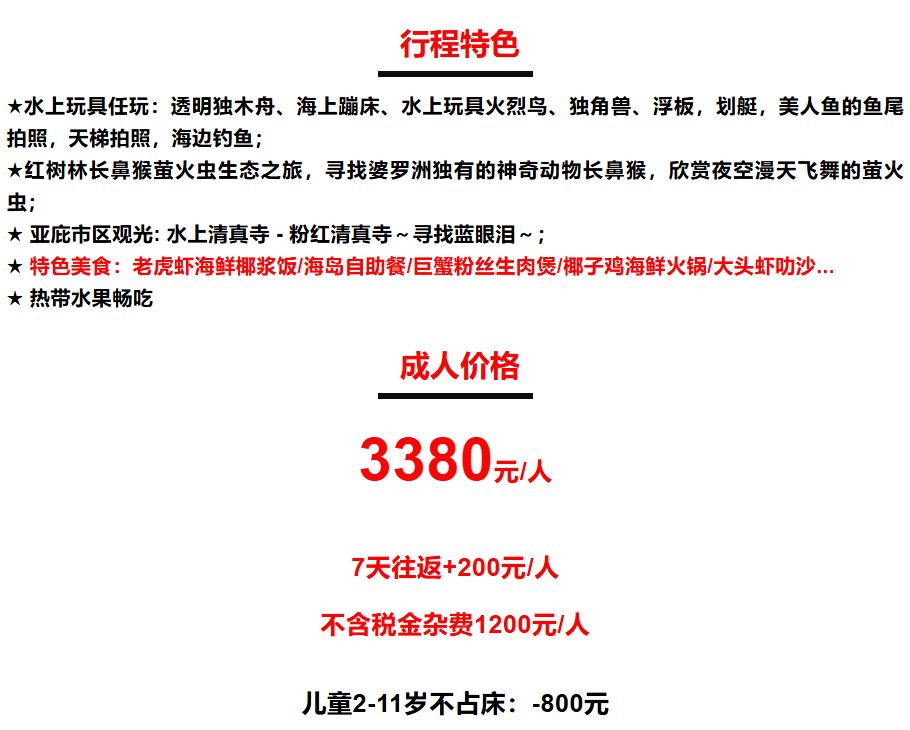 行程特色

★水上玩具任玩：透明独木舟、海上蹦床、水上玩具火烈鸟、独角兽、浮板，划艇，美人鱼的鱼尾拍照，天梯拍照，海边钓鱼；

★红树林长鼻猴萤火虫生态之旅，寻找婆罗洲独有的神奇动物长鼻猴，欣赏夜空漫天飞舞的萤火虫；

★ 亚庇市区观光: 水上清真寺 - 粉红清真寺～寻找蓝眼泪～；

★ 特色美食：老虎虾海鲜椰浆饭/海岛自助餐/巨蟹粉丝生肉煲/椰子鸡海鲜火锅/大头虾叻沙...

★ 热带水果畅吃

成人价格

3380元/人

7天往返+200元/人

不含税金杂费1200元/人

儿童2-11岁不占床：-800元